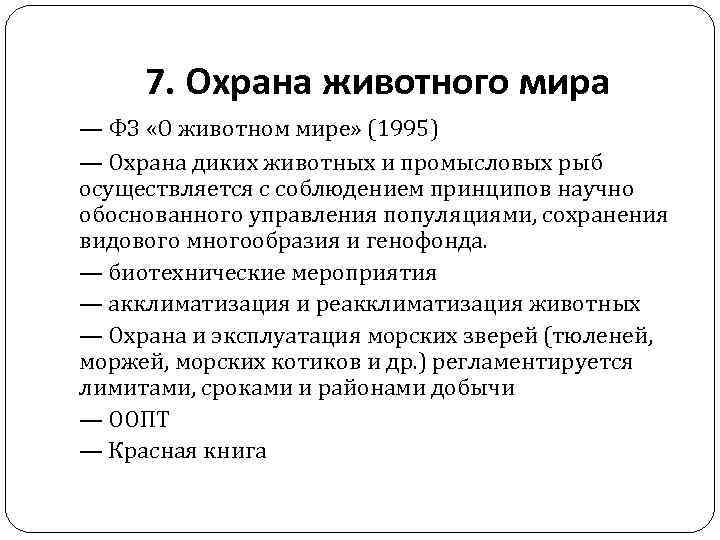 7. Охрана животного мира

— ФЗ «О животном мире» (1995)

— Охрана диких животных и промысловых рыб осуществляется с соблюдением принципов научно обоснованного управления популяциями, сохранения видового многообразия и генофонда.

— биотехнические мероприятия

— акклиматизация и реакклиматизация животных

— Охрана и эксплуатация морских зверей (тюленей, моржей, морских котиков и др.) регламентируется лимитами, сроками и районами добычи

— ООПТ

— Красная книга